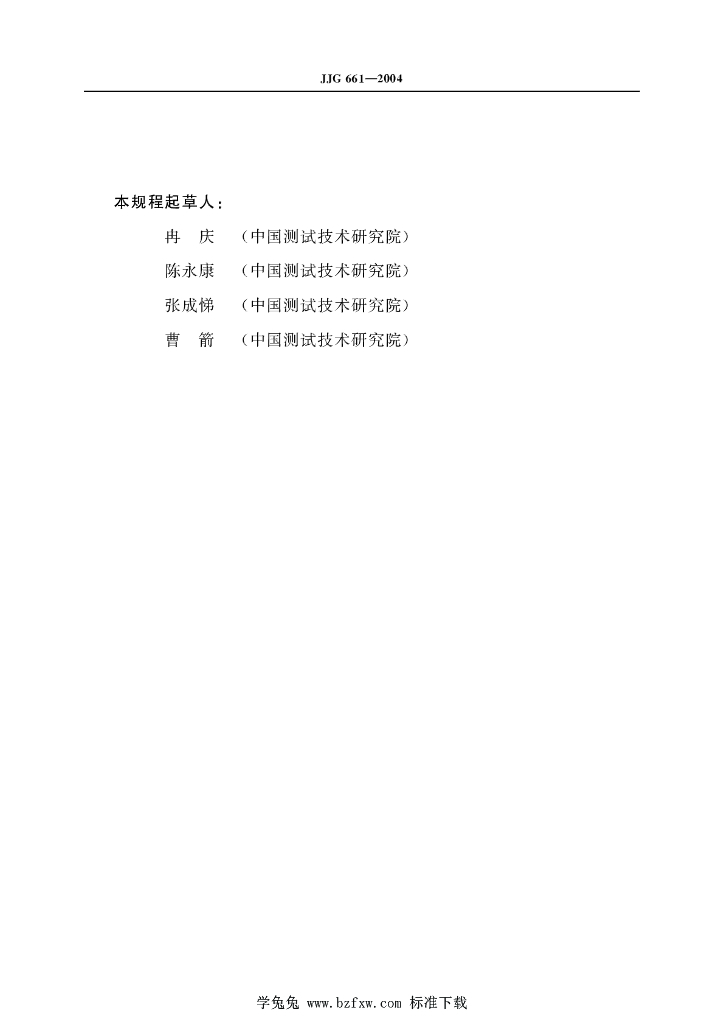 JJG 661—2004

本规程起草人：

冉 庆 （中国测试技术研究院）

陈永康 （中国测试技术研究院）

张成悌 （中国测试技术研究院）

曹 箭 （中国测试技术研究院）

学兔兔 www.bzfxw.com 标准下载